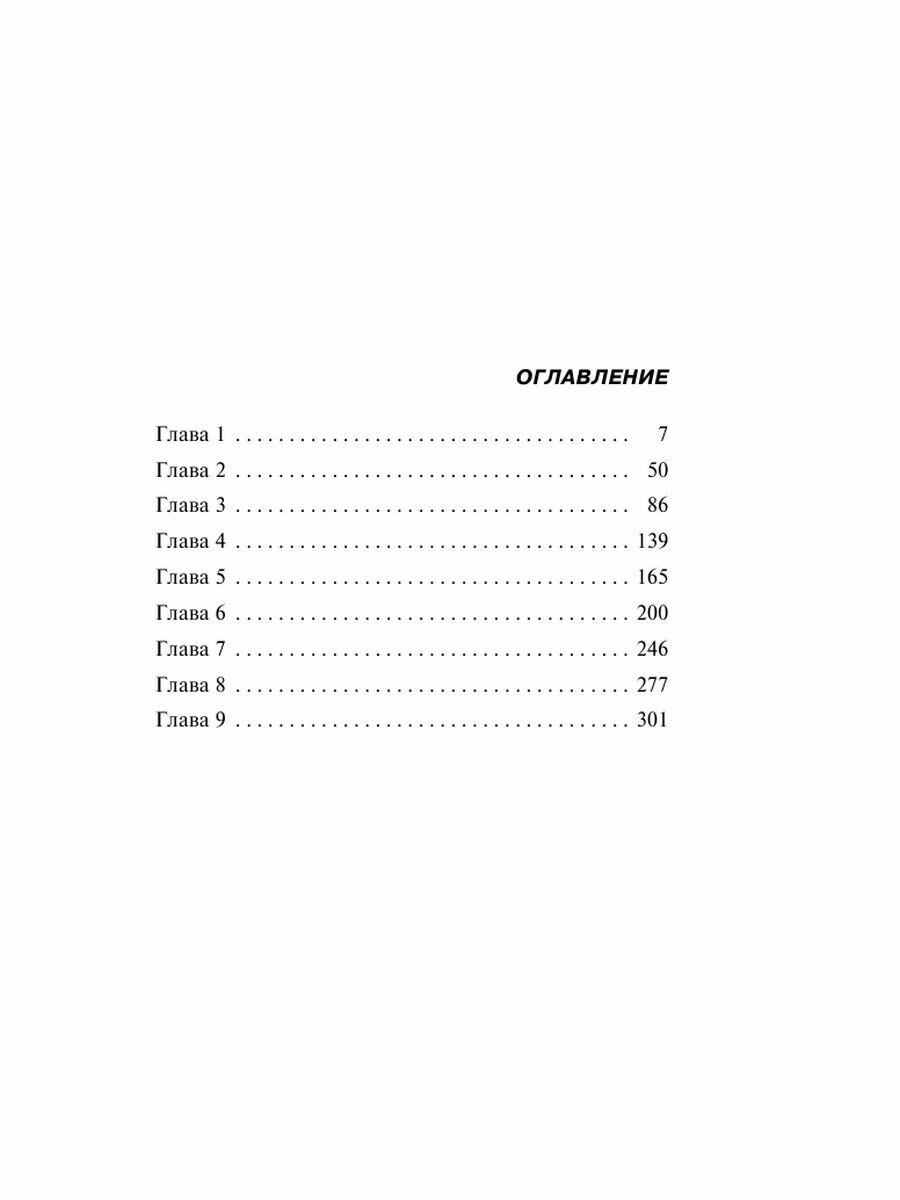 ОГЛАВЛЕНИЕ

Глава 1 7
Глава 2 50
Глава 3 86
Глава 4 139
Глава 5 165
Глава 6 200
Глава 7 246
Глава 8 277
Глава 9 301